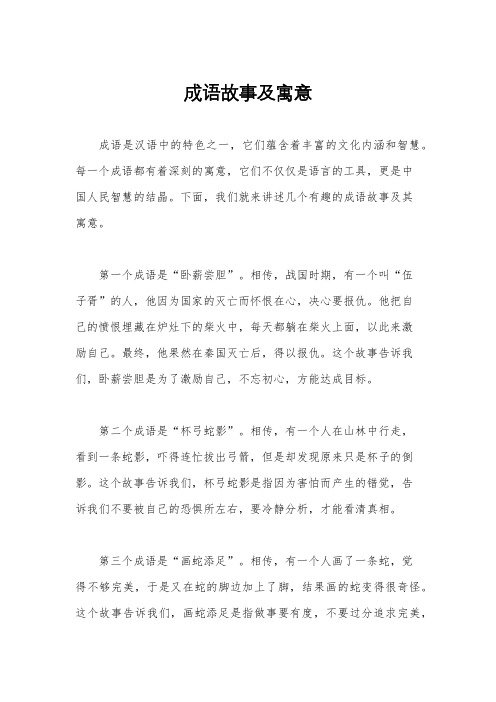 成语故事及寓意

成语是汉语中的特色之一，它们蕴含着丰富的文化内涵和智慧。每一个成语都有着深刻的寓意，它们不仅仅是语言的工具，更是中国人民智慧的结晶。下面，我们就来讲述几个有趣的成语故事及其寓意。

第一个成语是“卧薪尝胆”。相传，战国时期，有一个叫“伍子胥”的人，他因为国家的灭亡而怀恨在心，决心要报仇。他把自己的愤恨埋藏在炉灶下的柴火中，每天都躺在柴火上面，以此来激励自己。最终，他果然在秦国灭亡后，得以报仇。这个故事告诉我们，卧薪尝胆是为了激励自己，不忘初心，方能达成目标。

第二个成语是“杯弓蛇影”。相传，有一个人在山林中行走，看到一条蛇影，吓得连忙拔出弓箭，但是却发现原来只是杯子的倒影。这个故事告诉我们，杯弓蛇影是指因为害怕而产生的错觉，告诉我们不要被自己的恐惧所左右，要冷静分析，才能看清真相。

第三个成语是“画蛇添足”。相传，有一个人画了一条蛇，觉得不够完美，于是又在蛇的脚边加上了脚，结果画的蛇变得很奇怪。这个故事告诉我们，画蛇添足是指做事要有度，不要过分追求完美，